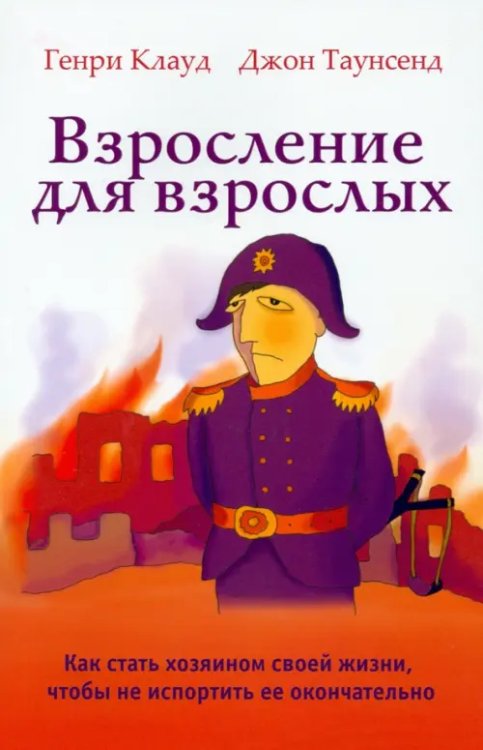 Генри Клауд Джон Таунсенд

Взросление для взрослых

Как стать хозяином своей жизни, чтобы не испортить ее окончательно